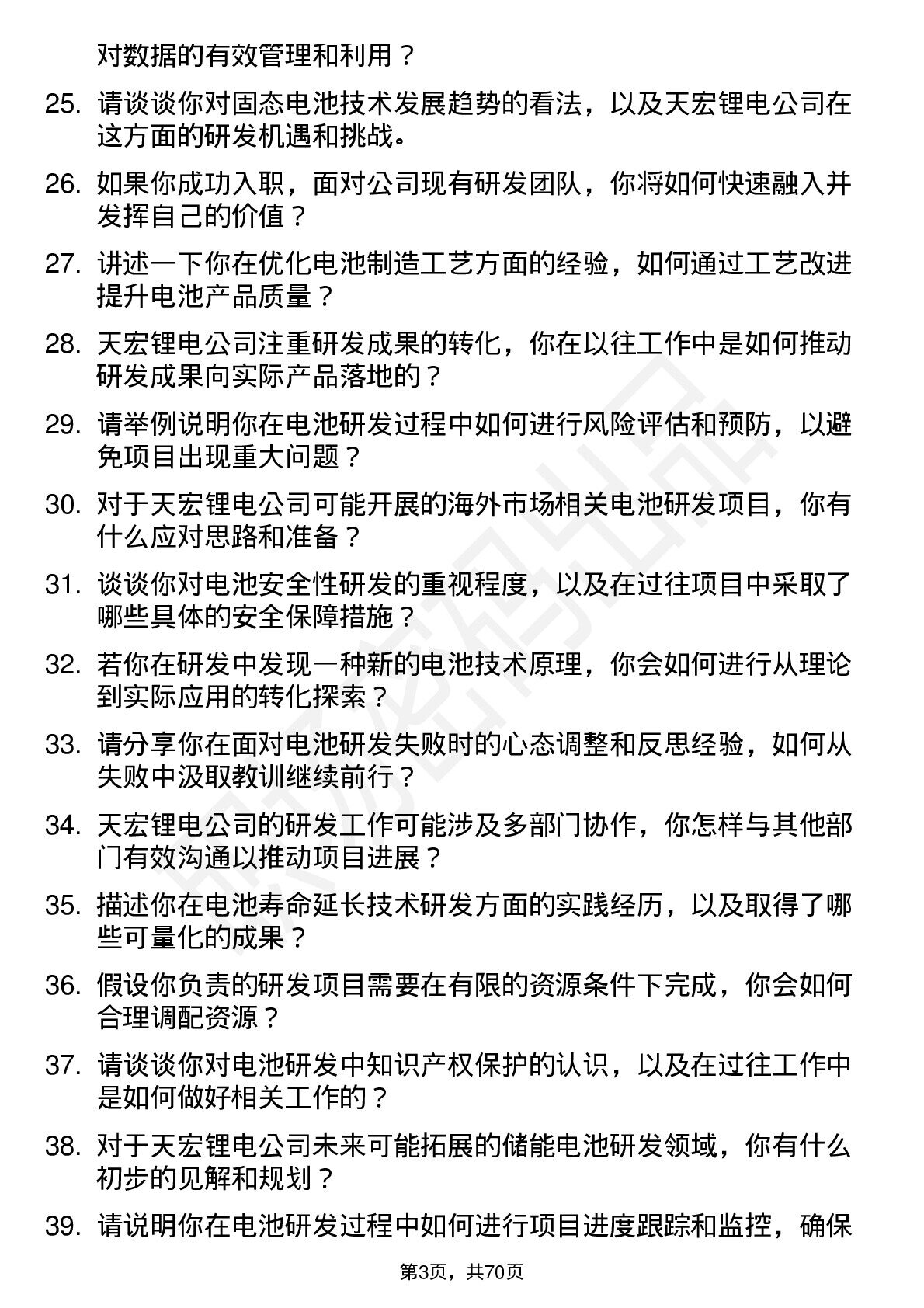 对数据的有效管理和利用？

25. 请谈谈你对固态电池技术发展趋势的看法，以及天宏锂电公司在这方面的研发机遇和挑战。

26. 如果你成功入职，面对公司现有研发团队，你将如何快速融入并发挥自己的价值？

27. 讲述一下你在优化电池制造工艺方面的经验，如何通过工艺改进提升电池产品质量？

28. 天宏锂电公司注重研发成果的转化，你在以往工作中是如何推动研发成果向实际产品落地的？

29. 请举例说明你在电池研发过程中如何进行风险评估和预防，以避免项目出现重大问题？

30. 对于天宏锂电公司可能开展的海外市场相关电池研发项目，你有什么应对思路和准备？

31. 谈谈你对电池安全性研发的重视程度，以及在过往项目中采取了哪些具体的安全保障措施？

32. 若你在研发中发现一种新的电池技术原理，你会如何进行从理论到实际应用的转化探索？

33. 请分享你在面对电池研发失败时的心态调整和反思经验，如何从失败中汲取教训继续前行？

34. 天宏锂电公司的研发工作可能涉及多部门协作，你怎样与其他部门有效沟通以推动项目进展？

35. 描述你在电池寿命延长技术研发方面的实践经历，以及取得了哪些可量化的成果？

36. 假设你负责的研发项目需要在有限的资源条件下完成，你会如何合理调配资源？

37. 请谈谈你对电池研发中知识产权保护的认识，以及在过往工作中是如何做好相关工作的？

38. 对于天宏锂电公司未来可能拓展的储能电池研发领域，你有什么初步的见解和规划？

39. 请说明你在电池研发过程中如何进行项目进度跟踪和监控，确保

第3页，共70页